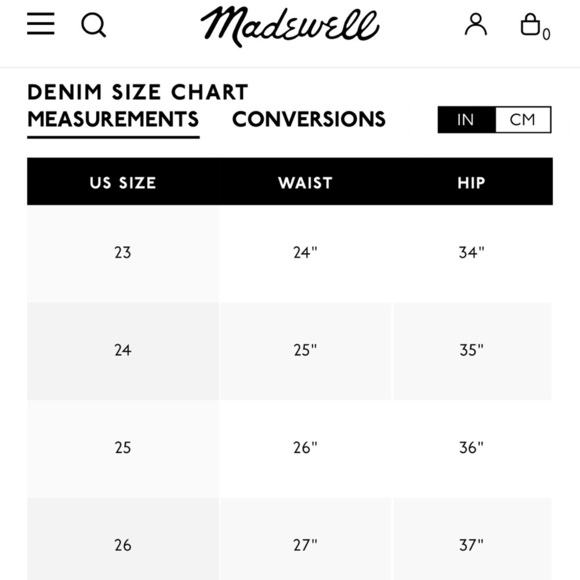 Madewell

0

DENIM SIZE CHART

MEASUREMENTS CONVERSIONS

IN CM

| US SIZE | WAIST | HIP |
|---|---|---|
| 23 | 24" | 34" |
| 24 | 25" | 35" |
| 25 | 26" | 36" |
| 26 | 27" | 37" |